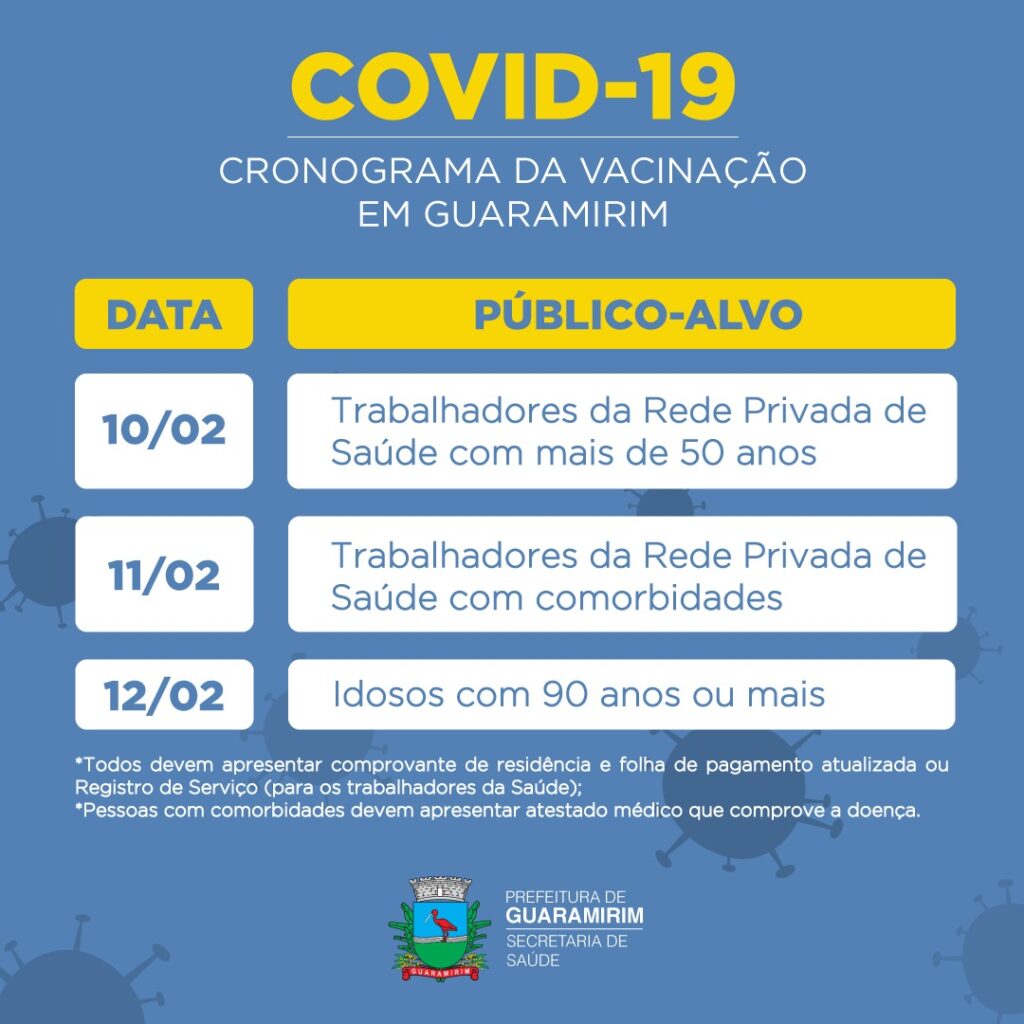 COVID-19

CRONOGRAMA DA VACINAÇÃO EM GUARAMIRIM

| DATA | PÚBLICO-ALVO |
|---|---|
| 10/02 | Trabalhadores da Rede Privada de Saúde com mais de 50 anos |
| 11/02 | Trabalhadores da Rede Privada de Saúde com comorbidades |
| 12/02 | Idosos com 90 anos ou mais |

*Todos devem apresentar comprovante de residência e folha de pagamento atualizada ou Registro de Serviço (para os trabalhadores da Saúde);
*Pessoas com comorbidades devem apresentar atestado médico que comprove a doença.

GUARAMIRIM

PREFEITURA DE GUARAMIRIM
SECRETARIA DE SAÚDE